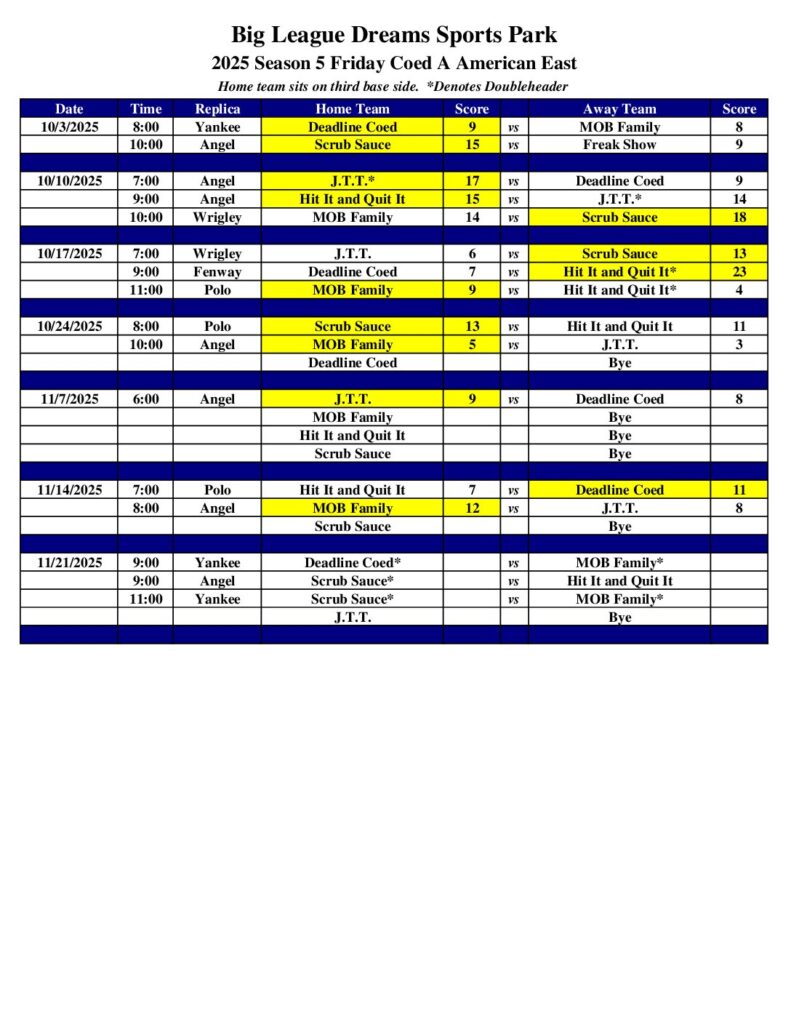 Big League Dreams Sports Park

2025 Season 5 Friday Coed A American East

Home team sits on third base side. *Denotes Doubleheader

| Date | Time | Replica | Home Team | Score | | Away Team | Score |
|---|---|---|---|---|---|---|---|
| 10/3/2025 | 8:00 | Yankee | Deadline Coed | 9 | vs | MOB Family | 8 |
| | 10:00 | Angel | Scrub Sauce | 15 | vs | Freak Show | 9 |
| | | | | | | | |
| 10/10/2025 | 7:00 | Angel | J.T.T.* | 17 | vs | Deadline Coed | 9 |
| | 9:00 | Angel | Hit It and Quit It | 15 | vs | J.T.T.* | 14 |
| | 10:00 | Wrigley | MOB Family | 14 | vs | Scrub Sauce | 18 |
| | | | | | | | |
| 10/17/2025 | 7:00 | Wrigley | J.T.T. | 6 | vs | Scrub Sauce | 13 |
| | 9:00 | Fenway | Deadline Coed | 7 | vs | Hit It and Quit It* | 23 |
| | 11:00 | Polo | MOB Family | 9 | vs | Hit It and Quit It* | 4 |
| | | | | | | | |
| 10/24/2025 | 8:00 | Polo | Scrub Sauce | 13 | vs | Hit It and Quit It | 11 |
| | 10:00 | Angel | MOB Family | 5 | vs | J.T.T. | 3 |
| | | | Deadline Coed | | | Bye | |
| | | | | | | | |
| 11/7/2025 | 6:00 | Angel | J.T.T. | 9 | vs | Deadline Coed | 8 |
| | | | MOB Family | | | Bye | |
| | | | Hit It and Quit It | | | Bye | |
| | | | Scrub Sauce | | | Bye | |
| | | | | | | | |
| 11/14/2025 | 7:00 | Polo | Hit It and Quit It | 7 | vs | Deadline Coed | 11 |
| | 8:00 | Angel | MOB Family | 12 | vs | J.T.T. | 8 |
| | | | Scrub Sauce | | | Bye | |
| | | | | | | | |
| 11/21/2025 | 9:00 | Yankee | Deadline Coed* | | vs | MOB Family* | |
| | 9:00 | Angel | Scrub Sauce* | | vs | Hit It and Quit It | |
| | 11:00 | Yankee | Scrub Sauce* | | vs | MOB Family* | |
| | | | J.T.T. | | | Bye | |